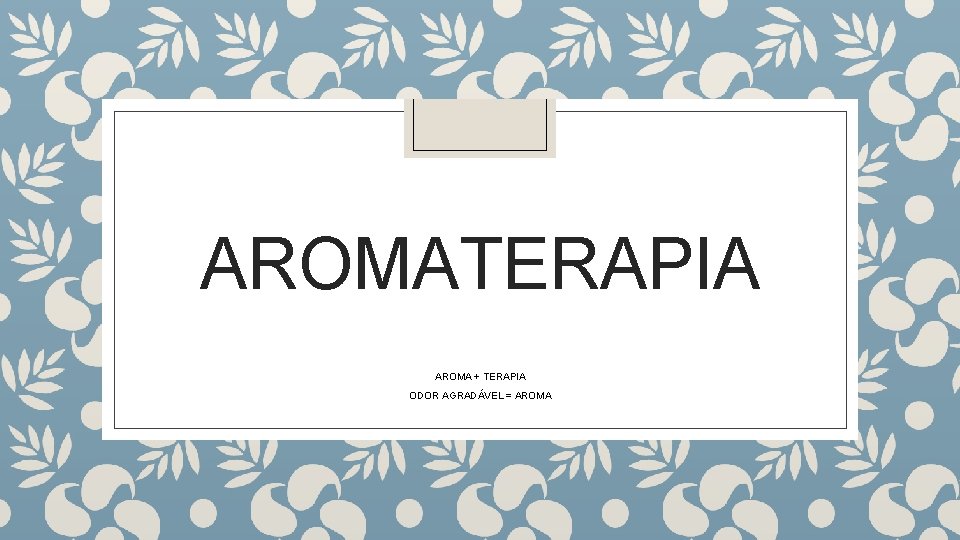 AROMATERAPIA

AROMA+ TERAPIA
ODOR AGRADÁVEL= AROMA